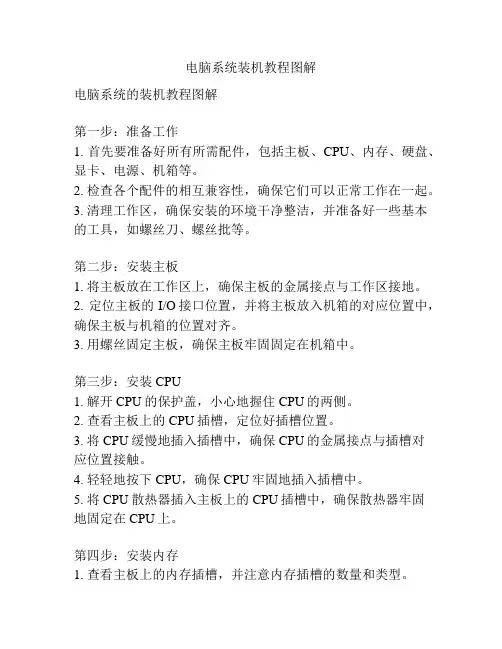 电脑系统装机教程图解

电脑系统的装机教程图解

第一步：准备工作
1. 首先要准备好所有所需配件，包括主板、CPU、内存、硬盘、显卡、电源、机箱等。
2. 检查各个配件的相互兼容性，确保它们可以正常工作在一起。
3. 清理工作区，确保安装的环境干净整洁，并准备好一些基本的工具，如螺丝刀、螺丝批等。

第二步：安装主板
1. 将主板放在工作区上，确保主板的金属接点与工作区接地。
2. 定位主板的 I/O 接口位置，并将主板放入机箱的对应位置中，确保主板与机箱的位置对齐。
3. 用螺丝固定主板，确保主板牢固固定在机箱中。

第三步：安装 CPU
1. 解开 CPU 的保护盖，小心地握住 CPU 的两侧。
2. 查看主板上的 CPU 插槽，定位好插槽位置。
3. 将 CPU 缓慢地插入插槽中，确保 CPU 的金属接点与插槽对应位置接触。
4. 轻轻地按下 CPU，确保 CPU 牢固地插入插槽中。
5. 将 CPU 散热器插入主板上的 CPU 插槽中，确保散热器牢固地固定在 CPU 上。

第四步：安装内存
1. 查看主板上的内存插槽，并注意内存插槽的数量和类型。